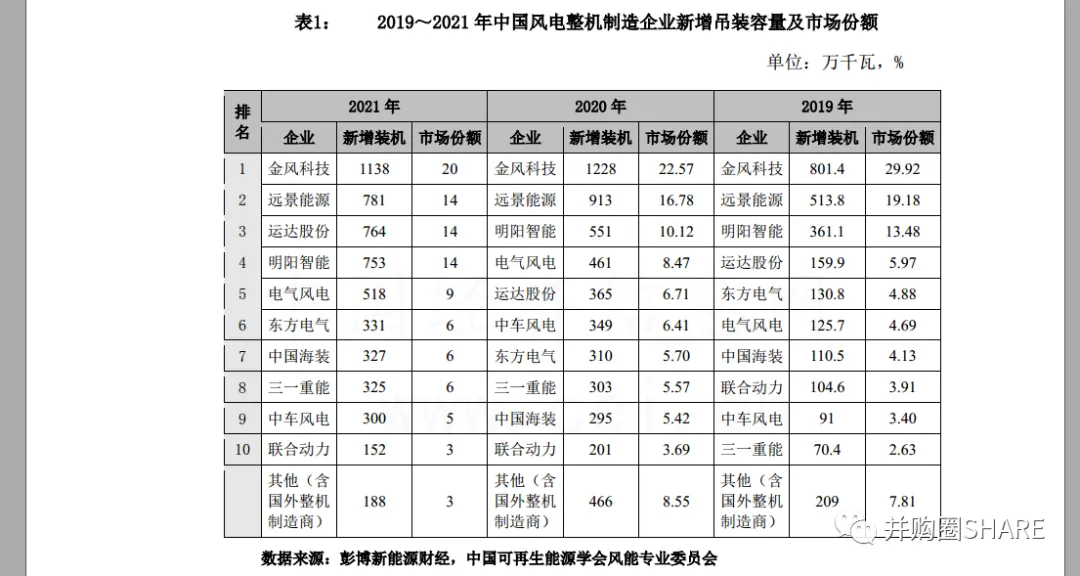 表1：　　2019～2021 年中国风电整机制造企业新增吊装容量及市场份额

单位：万千瓦，%

| 排名 | 2021 年 | | | 2020 年 | | | 2019 年 | | |
|---|---|---|---|---|---|---|---|---|---|
| | 企业 | 新增装机 | 市场份额 | 企业 | 新增装机 | 市场份额 | 企业 | 新增装机 | 市场份额 |
| 1 | 金风科技 | 1138 | 20 | 金风科技 | 1228 | 22.57 | 金风科技 | 801.4 | 29.92 |
| 2 | 远景能源 | 781 | 14 | 远景能源 | 913 | 16.78 | 远景能源 | 513.8 | 19.18 |
| 3 | 运达股份 | 764 | 14 | 明阳智能 | 551 | 10.12 | 明阳智能 | 361.1 | 13.48 |
| 4 | 明阳智能 | 753 | 14 | 电气风电 | 461 | 8.47 | 运达股份 | 159.9 | 5.97 |
| 5 | 电气风电 | 518 | 9 | 运达股份 | 365 | 6.71 | 东方电气 | 130.8 | 4.88 |
| 6 | 东方电气 | 331 | 6 | 中车风电 | 349 | 6.41 | 电气风电 | 125.7 | 4.69 |
| 7 | 中国海装 | 327 | 6 | 东方电气 | 310 | 5.70 | 中国海装 | 110.5 | 4.13 |
| 8 | 三一重能 | 325 | 6 | 三一重能 | 303 | 5.57 | 联合动力 | 104.6 | 3.91 |
| 9 | 中车风电 | 300 | 5 | 中国海装 | 295 | 5.42 | 中车风电 | 91 | 3.40 |
| 10 | 联合动力 | 152 | 3 | 联合动力 | 201 | 3.69 | 三一重能 | 70.4 | 2.63 |
| | 其他（含国外整机制造商） | 188 | 3 | 其他（含国外整机制造商） | 466 | 8.55 | 其他（含国外整机制造商） | 209 | 7.81 |

数据来源：彭博新能源财经，中国可再生能源学会风能专业委员会

并购圈SHARE